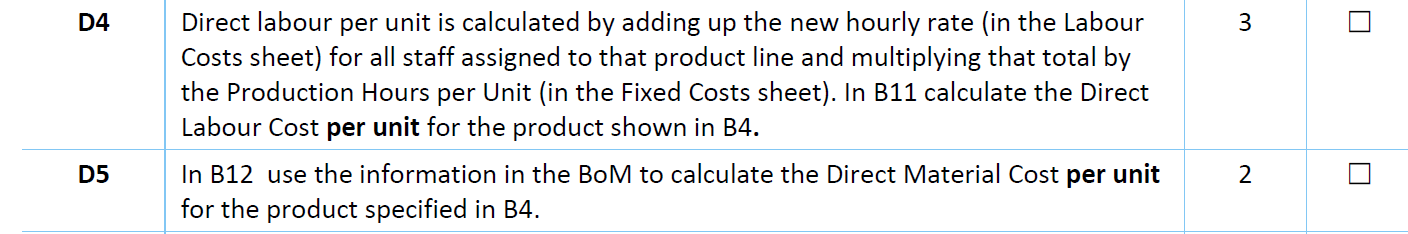 | D4 | Direct labour per unit is calculated by adding up the new hourly rate (in the Labour Costs sheet) for all staff assigned to that product line and multiplying that total by the Production Hours per Unit (in the Fixed Costs sheet). In B11 calculate the Direct Labour Cost **per unit** for the product shown in B4**.** | 3 | ☐ |
|---|---|---|---|
| D5 | In B12  use the information in the BoM to calculate the Direct Material Cost **per unit** for the product specified in B4. | 2 | ☐ |